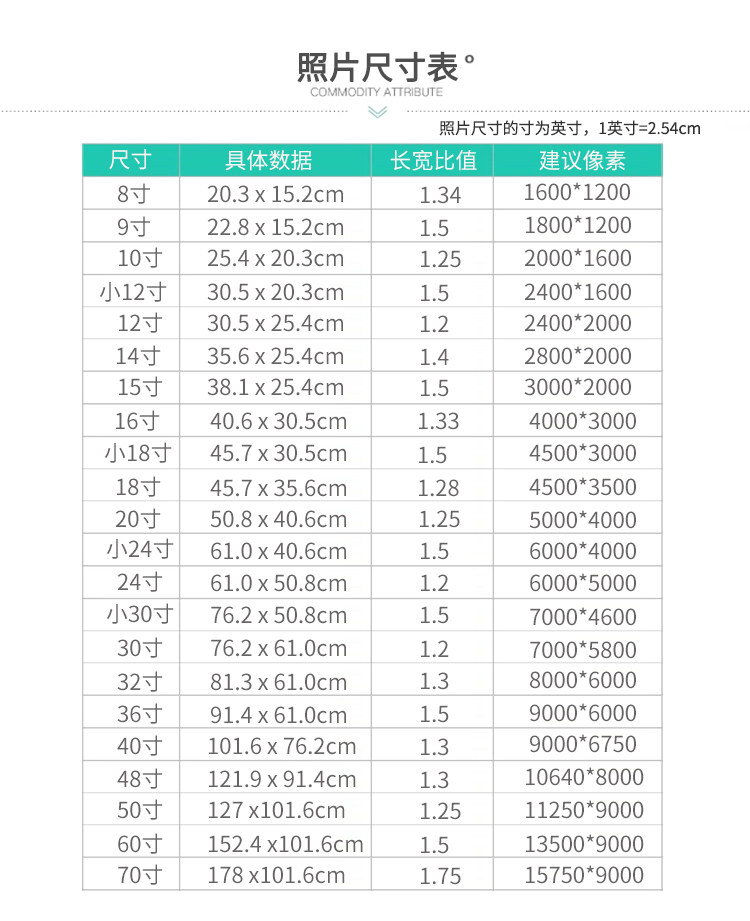 照片尺寸表°
COMMODITY ATTRIBUTE

照片尺寸的寸为英寸，1英寸=2.54cm

| 尺寸 | 具体数据 | 长宽比值 | 建议像素 |
|---|---|---|---|
| 8寸 | 20.3 x 15.2cm | 1.34 | 1600*1200 |
| 9寸 | 22.8 x 15.2cm | 1.5 | 1800*1200 |
| 10寸 | 25.4 x 20.3cm | 1.25 | 2000*1600 |
| 小12寸 | 30.5 x 20.3cm | 1.5 | 2400*1600 |
| 12寸 | 30.5 x 25.4cm | 1.2 | 2400*2000 |
| 14寸 | 35.6 x 25.4cm | 1.4 | 2800*2000 |
| 15寸 | 38.1 x 25.4cm | 1.5 | 3000*2000 |
| 16寸 | 40.6 x 30.5cm | 1.33 | 4000*3000 |
| 小18寸 | 45.7 x 30.5cm | 1.5 | 4500*3000 |
| 18寸 | 45.7 x 35.6cm | 1.28 | 4500*3500 |
| 20寸 | 50.8 x 40.6cm | 1.25 | 5000*4000 |
| 小24寸 | 61.0 x 40.6cm | 1.5 | 6000*4000 |
| 24寸 | 61.0 x 50.8cm | 1.2 | 6000*5000 |
| 小30寸 | 76.2 x 50.8cm | 1.5 | 7000*4600 |
| 30寸 | 76.2 x 61.0cm | 1.2 | 7000*5800 |
| 32寸 | 81.3 x 61.0cm | 1.3 | 8000*6000 |
| 36寸 | 91.4 x 61.0cm | 1.5 | 9000*6000 |
| 40寸 | 101.6 x 76.2cm | 1.3 | 9000*6750 |
| 48寸 | 121.9 x 91.4cm | 1.3 | 10640*8000 |
| 50寸 | 127 x101.6cm | 1.25 | 11250*9000 |
| 60寸 | 152.4 x101.6cm | 1.5 | 13500*9000 |
| 70寸 | 178 x101.6cm | 1.75 | 15750*9000 |